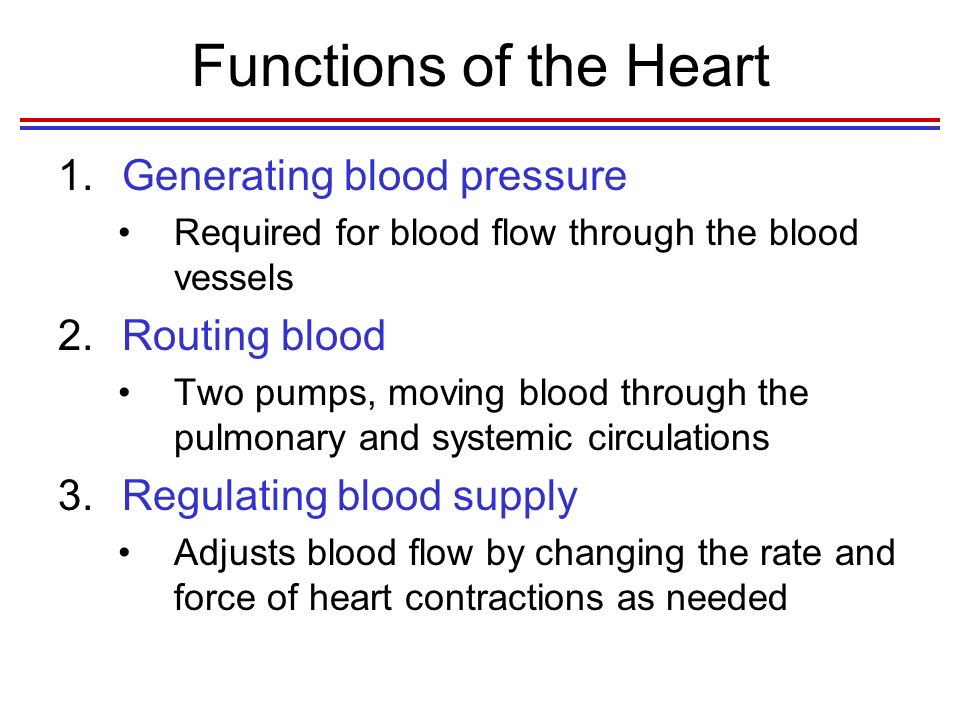 Functions of the Heart

1. Generating blood pressure
• Required for blood flow through the blood vessels

2. Routing blood
• Two pumps, moving blood through the pulmonary and systemic circulations

3. Regulating blood supply
• Adjusts blood flow by changing the rate and force of heart contractions as needed